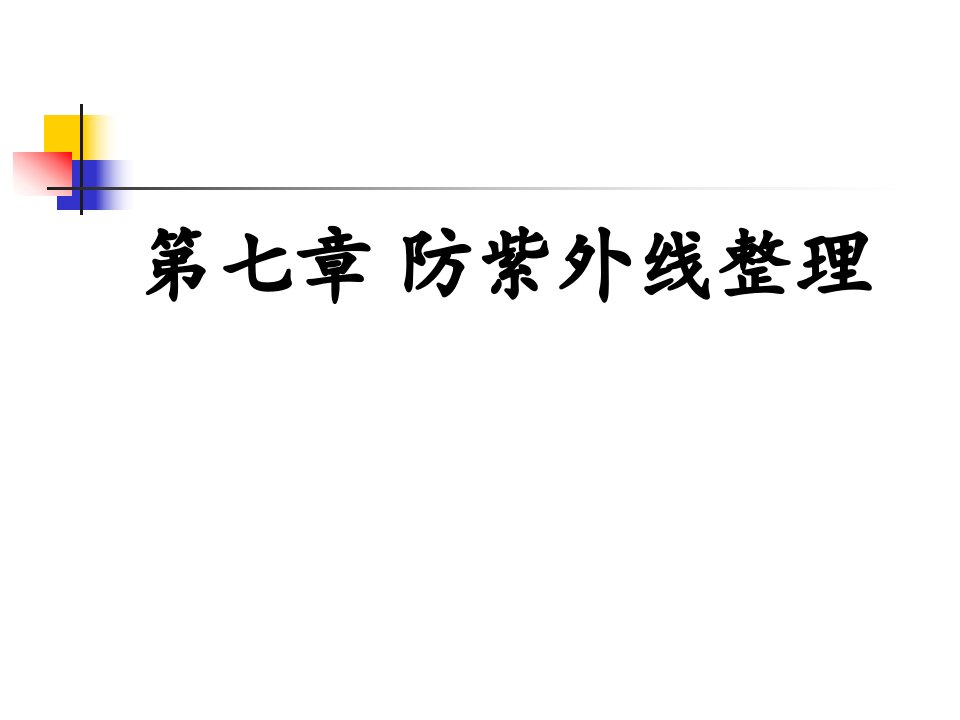 第七章 防紫外线整理